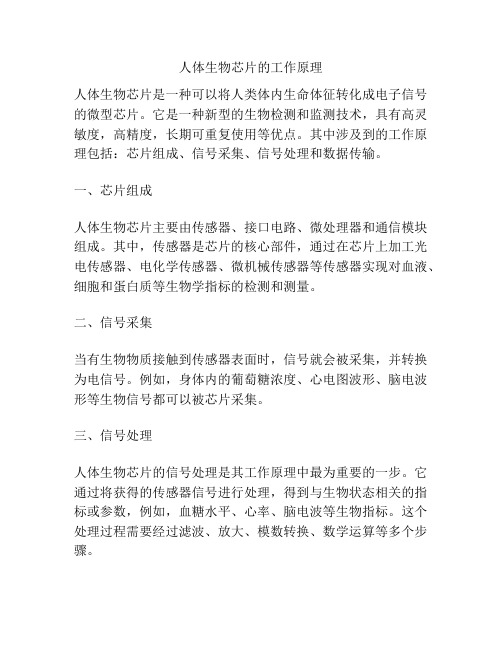 人体生物芯片的工作原理

人体生物芯片是一种可以将人类体内生命体征转化成电子信号的微型芯片。它是一种新型的生物检测和监测技术，具有高灵敏度，高精度，长期可重复使用等优点。其中涉及到的工作原理包括：芯片组成、信号采集、信号处理和数据传输。

一、芯片组成

人体生物芯片主要由传感器、接口电路、微处理器和通信模块组成。其中，传感器是芯片的核心部件，通过在芯片上加工光电传感器、电化学传感器、微机械传感器等传感器实现对血液、细胞和蛋白质等生物学指标的检测和测量。

二、信号采集

当有生物物质接触到传感器表面时，信号就会被采集，并转换为电信号。例如，身体内的葡萄糖浓度、心电图波形、脑电波形等生物信号都可以被芯片采集。

三、信号处理

人体生物芯片的信号处理是其工作原理中最为重要的一步。它通过将获得的传感器信号进行处理，得到与生物状态相关的指标或参数，例如，血糖水平、心率、脑电波等生物指标。这个处理过程需要经过滤波、放大、模数转换、数学运算等多个步骤。